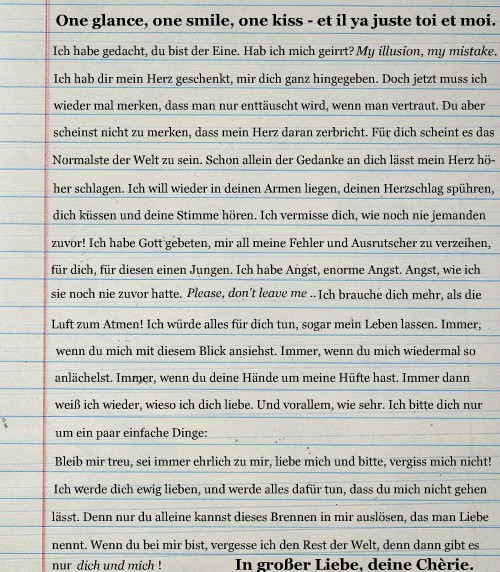 One glance, one smile, one kiss - et il ya juste toi et moi.

Ich habe gedacht, du bist der Eine. Hab ich mich geirrt? My illusion, my mistake. Ich hab dir mein Herz geschenkt, mir dich ganz hingegeben. Doch jetzt muss ich wieder mal merken, dass man nur enttäuscht wird, wenn man vertraut. Du aber scheinst nicht zu merken, dass mein Herz daran zerbricht. Für dich scheint es das Normalste der Welt zu sein. Schon allein der Gedanke an dich lässt mein Herz höher schlagen. Ich will wieder in deinen Armen liegen, deinen Herzschlag spühren, dich küssen und deine Stimme hören. Ich vermisse dich, wie noch nie jemanden zuvor! Ich habe Gott gebeten, mir all meine Fehler und Ausrutscher zu verzeihen, für dich, für diesen einen Jungen. Ich habe Angst, enorme Angst. Angst, wie ich sie noch nie zuvor hatte. Please, don't leave me .. Ich brauche dich mehr, als die Luft zum Atmen! Ich würde alles für dich tun, sogar mein Leben lassen. Immer, wenn du mich mit diesem Blick ansiehst. Immer, wenn du mich wiedermal so anlächelst. Immer, wenn du deine Hände um meine Hüfte hast. Immer dann weiß ich wieder, wieso ich dich liebe. Und vorallem, wie sehr. Ich bitte dich nur um ein paar einfache Dinge:

Bleib mir treu, sei immer ehrlich zu mir, liebe mich und bitte, vergiss mich nicht! Ich werde dich ewig lieben, und werde alles dafür tun, dass du mich nicht gehen lässt. Denn nur du alleine kannst dieses Brennen in mir auslösen, das man Liebe nennt. Wenn du bei mir bist, vergesse ich den Rest der Welt, denn dann gibt es nur dich und mich !

In großer Liebe, deine Chèrie.